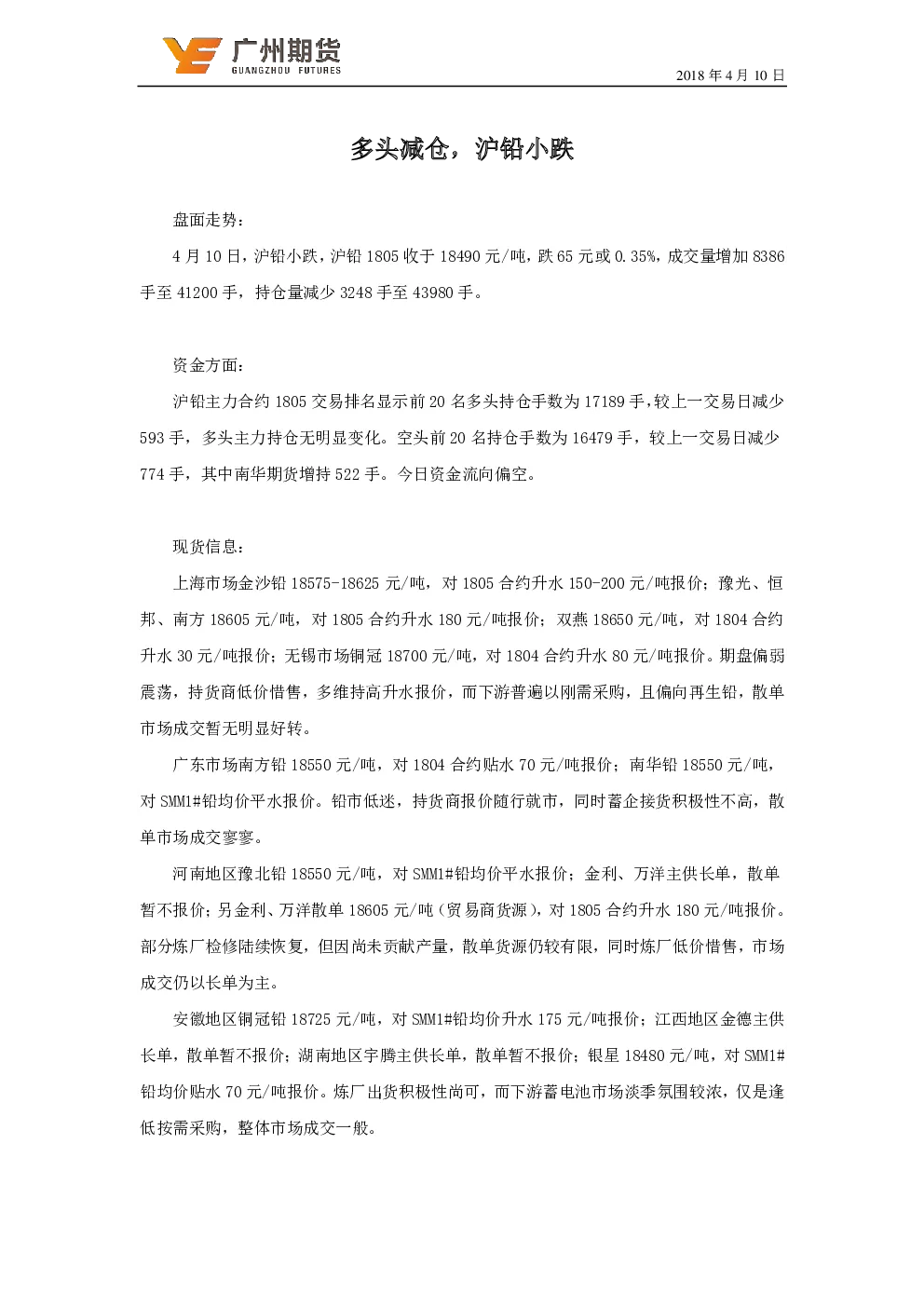 广州期货
GUANGZHOU FUTURES

2018 年 4 月 10 日

多头减仓，沪铅小跌

盘面走势：

4 月 10 日，沪铅小跌，沪铅 1805 收于 18490 元/吨，跌 65 元或 0.35%，成交量增加 8386 手至 41200 手，持仓量减少 3248 手至 43980 手。

资金方面：

沪铅主力合约 1805 交易排名显示前 20 名多头持仓手数为 17189 手，较上一交易日减少 593 手，多头主力持仓无明显变化。空头前 20 名持仓手数为 16479 手，较上一交易日减少 774 手，其中南华期货增持 522 手。今日资金流向偏空。

现货信息：

上海市场金沙铅 18575-18625 元/吨，对 1805 合约升水 150-200 元/吨报价；豫光、恒邦、南方 18605 元/吨，对 1805 合约升水 180 元/吨报价；双燕 18650 元/吨，对 1804 合约升水 30 元/吨报价；无锡市场铜冠 18700 元/吨，对 1804 合约升水 80 元/吨报价。期盘偏弱震荡，持货商低价惜售，多维持高升水报价，而下游普遍以刚需采购，且偏向再生铅，散单市场成交暂无明显好转。

广东市场南方铅 18550 元/吨，对 1804 合约贴水 70 元/吨报价；南华铅 18550 元/吨，对 SMM1#铅均价平水报价。铅市低迷，持货商报价随行就市，同时蓄企接货积极性不高，散单市场成交寥寥。

河南地区豫北铅 18550 元/吨，对 SMM1#铅均价平水报价；金利、万洋主供长单，散单暂不报价；另金利、万洋散单 18605 元/吨（贸易商货源），对 1805 合约升水 180 元/吨报价。部分炼厂检修陆续恢复，但因尚未贡献产量，散单货源仍较有限，同时炼厂低价惜售，市场成交仍以长单为主。

安徽地区铜冠铅 18725 元/吨，对 SMM1#铅均价升水 175 元/吨报价；江西地区金德主供长单，散单暂不报价；湖南地区宇腾主供长单，散单暂不报价；银星 18480 元/吨，对 SMM1#铅均价贴水 70 元/吨报价。炼厂出货积极性尚可，而下游蓄电池市场淡季氛围较浓，仅是逢低按需采购，整体市场成交一般。